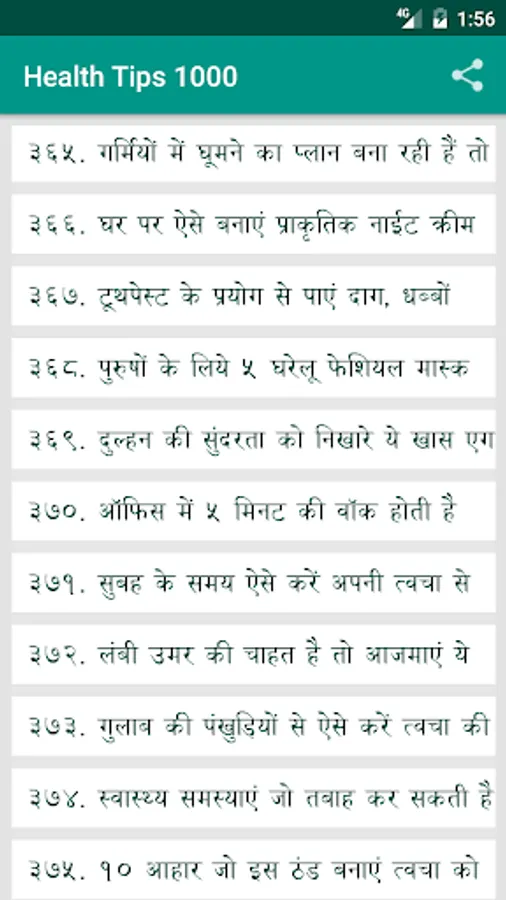 4G 1:56

Health Tips 1000

३६५. गर्मियों में घूमने का प्लान बना रही हैं तो

३६६. घर पर ऐसे बनाएं प्राकृतिक नाईट क्रीम

३६७. टूथपेस्ट के प्रयोग से पाएं दाग, धब्बों

३६८. पुरुषों के लिये ५ घरेलू फेशियल मास्क

३६९. दुल्हन की सुंदरता को निखारे ये खास एग

३७०. ऑफिस में ५ मिनट की वॉक होती है

३७१. सुबह के समय ऐसे करें अपनी त्वचा से

३७२. लंबी उमर की चाहत है तो आजमाएं ये

३७३. गुलाब की पंखुडियों से ऐसे करें त्वचा की

३७४. स्वास्थ्य समस्याएं जो तबाह कर सकती है

३७५. १० आहार जो इस ठंड बनाएं त्वचा को